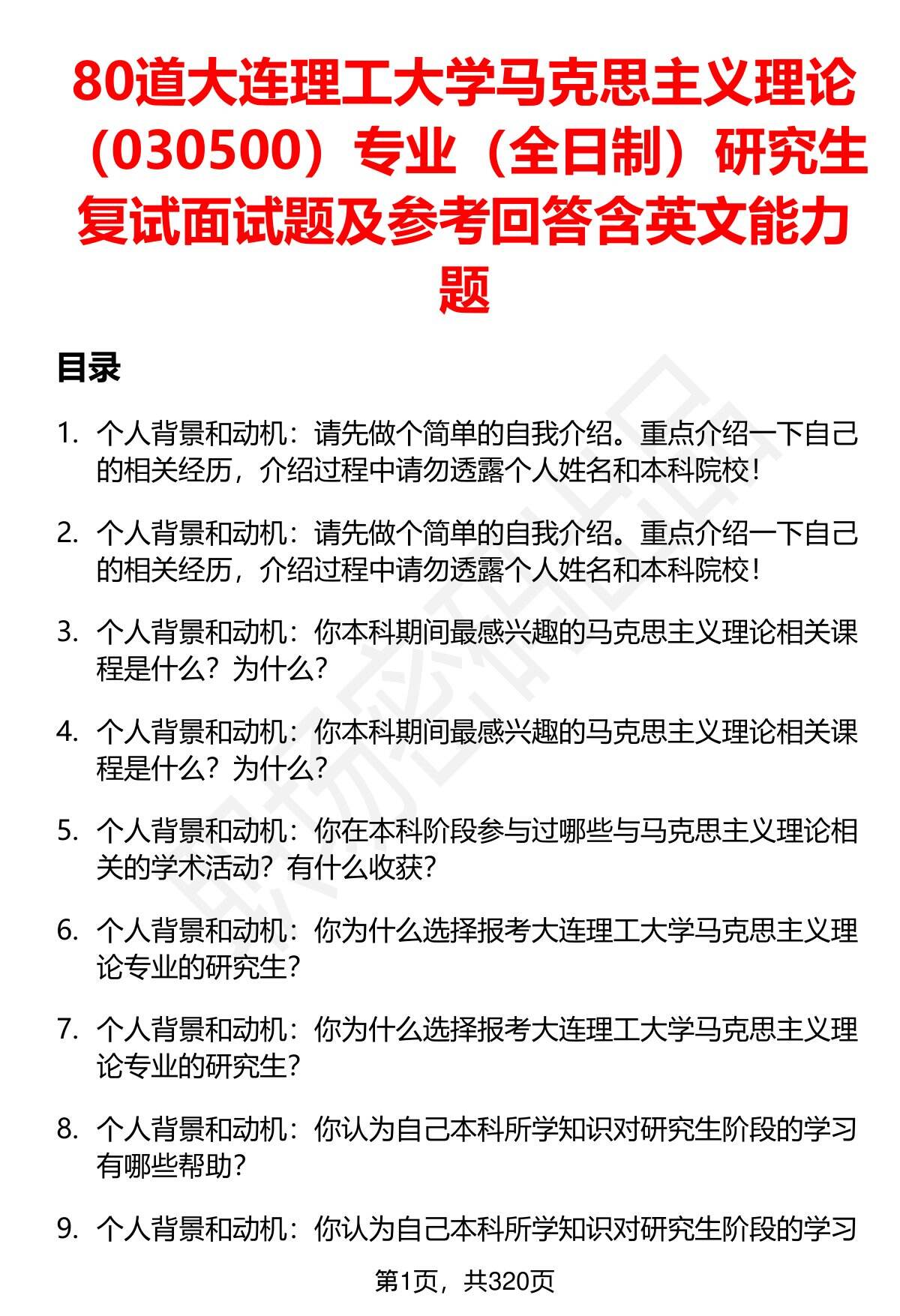 80道大连理工大学马克思主义理论（030500）专业（全日制）研究生复试面试题及参考回答含英文能力题

目录

1. 个人背景和动机：请先做个简单的自我介绍。重点介绍一下自己的相关经历，介绍过程中请勿透露个人姓名和本科院校！

2. 个人背景和动机：请先做个简单的自我介绍。重点介绍一下自己的相关经历，介绍过程中请勿透露个人姓名和本科院校！

3. 个人背景和动机：你本科期间最感兴趣的马克思主义理论相关课程是什么？为什么？

4. 个人背景和动机：你本科期间最感兴趣的马克思主义理论相关课程是什么？为什么？

5. 个人背景和动机：你在本科阶段参与过哪些与马克思主义理论相关的学术活动？有什么收获？

6. 个人背景和动机：你为什么选择报考大连理工大学马克思主义理论专业的研究生？

7. 个人背景和动机：你为什么选择报考大连理工大学马克思主义理论专业的研究生？

8. 个人背景和动机：你认为自己本科所学知识对研究生阶段的学习有哪些帮助？

9. 个人背景和动机：你认为自己本科所学知识对研究生阶段的学习

第1页，共320页